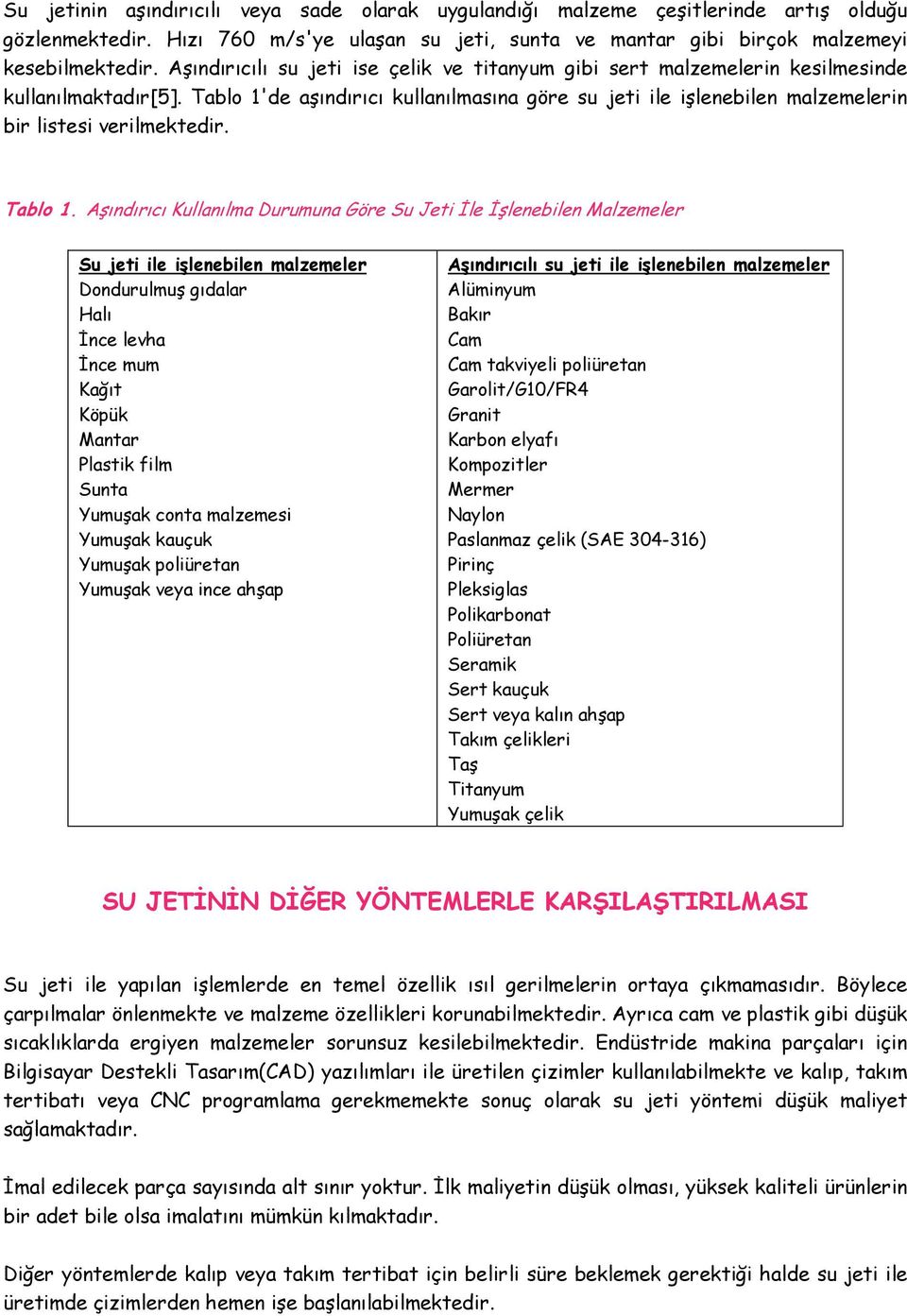 Su jetinin aşındırıcılı veya sade olarak uygulandığı malzeme çeşitlerinde artış olduğu gözlenmektedir. Hızı 760 m/s'ye ulaşan su jeti, sunta ve mantar gibi birçok malzemeyi kesebilmektedir. Aşındırıcılı su jeti ise çelik ve titanyum gibi sert malzemelerin kesilmesinde kullanılmaktadır[5]. Tablo 1'de aşındırıcı kullanılmasına göre su jeti ile işlenebilen malzemelerin bir listesi verilmektedir.

Tablo 1. Aşındırıcı Kullanılma Durumuna Göre Su Jeti İle İşlenebilen Malzemeler

| Su jeti ile işlenebilen malzemeler | Aşındırıcılı su jeti ile işlenebilen malzemeler |
|---|---|
| Dondurulmuş gıdalar | Alüminyum |
| Halı | Bakır |
| İnce levha | Cam |
| İnce mum | Cam takviyeli poliüretan |
| Kağıt | Garolit/G10/FR4 |
| Köpük | Granit |
| Mantar | Karbon elyafı |
| Plastik film | Kompozitler |
| Sunta | Mermer |
| Yumuşak conta malzemesi | Naylon |
| Yumuşak kauçuk | Paslanmaz çelik (SAE 304-316) |
| Yumuşak poliüretan | Pirinç |
| Yumuşak veya ince ahşap | Pleksiglas |
| | Polikarbonat |
| | Poliüretan |
| | Seramik |
| | Sert kauçuk |
| | Sert veya kalın ahşap |
| | Takım çelikleri |
| | Taş |
| | Titanyum |
| | Yumuşak çelik |

SU JETİNİN DİĞER YÖNTEMLERLE KARŞILAŞTIRILMASI

Su jeti ile yapılan işlemlerde en temel özellik ısıl gerilmelerin ortaya çıkmamasıdır. Böylece çarpılmalar önlenmekte ve malzeme özellikleri korunabilmektedir. Ayrıca cam ve plastik gibi düşük sıcaklıklarda ergiyen malzemeler sorunsuz kesilebilmektedir. Endüstride makina parçaları için Bilgisayar Destekli Tasarım(CAD) yazılımları ile üretilen çizimler kullanılabilmekte ve kalıp, takım tertibatı veya CNC programlama gerekmemekte sonuç olarak su jeti yöntemi düşük maliyet sağlamaktadır.

İmal edilecek parça sayısında alt sınır yoktur. İlk maliyetin düşük olması, yüksek kaliteli ürünlerin bir adet bile olsa imalatını mümkün kılmaktadır.

Diğer yöntemlerde kalıp veya takım tertibat için belirli süre beklemek gerektiği halde su jeti ile üretimde çizimlerden hemen işe başlanılabilmektedir.